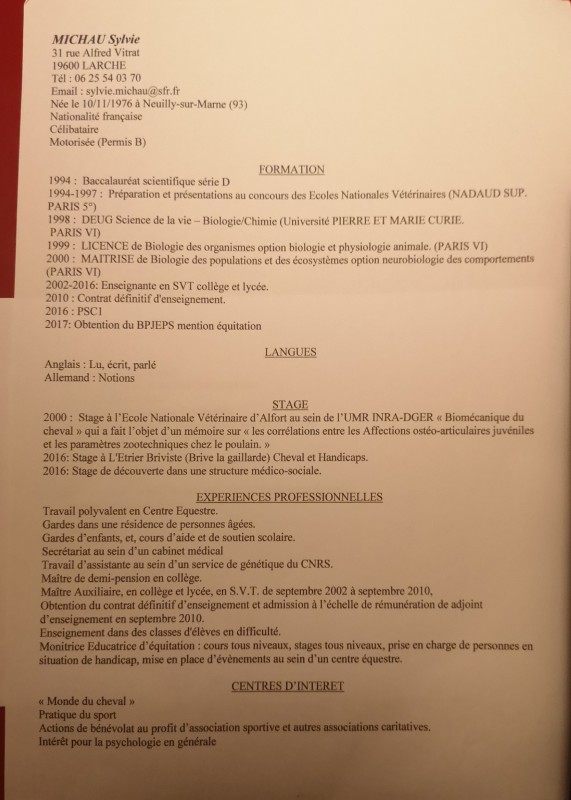 MICHAU Sylvie
31 rue Alfred Vitrat
19600 LARCHE
Tél : 06 25 54 03 70
Email : sylvie.michau@sfr.fr
Née le 10/11/1976 à Neuilly-sur-Marne (93)
Nationalité française
Célibataire
Motorisée (Permis B)

FORMATION
1994 : Baccalauréat scientifique série D
1994-1997 : Préparation et présentations au concours des Ecoles Nationales Vétérinaires (NADAUD SUP. PARIS 5°)
1998 : DEUG Science de la vie – Biologie/Chimie (Université PIERRE ET MARIE CURIE. PARIS VI)
1999 : LICENCE de Biologie des organismes option biologie et physiologie animale. (PARIS VI)
2000 : MAITRISE de Biologie des populations et des écosystèmes option neurobiologie des comportements (PARIS VI)
2002-2016: Enseignante en SVT collège et lycée.
2010 : Contrat définitif d'enseignement.
2016 : PSC1
2017: Obtention du BPJEPS mention équitation

LANGUES
Anglais : Lu, écrit, parlé
Allemand : Notions

STAGE
2000 : Stage à l'Ecole Nationale Vétérinaire d'Alfort au sein de l'UMR INRA-DGER « Biomécanique du cheval » qui a fait l'objet d'un mémoire sur « les corrélations entre les Affections ostéo-articulaires juvéniles et les paramètres zootechniques chez le poulain. »
2016: Stage à L'Etrier Briviste (Brive la gaillarde) Cheval et Handicaps.
2016: Stage de découverte dans une structure médico-sociale.

EXPERIENCES PROFESSIONNELLES
Travail polyvalent en Centre Equestre.
Gardes dans une résidence de personnes âgées.
Gardes d'enfants, et, cours d'aide et de soutien scolaire.
Secrétariat au sein d'un cabinet médical
Travail d'assistante au sein d'un service de génétique du CNRS.
Maître de demi-pension en collège.
Maître Auxiliaire, en collège et lycée, en S.V.T. de septembre 2002 à septembre 2010,
Obtention du contrat définitif d'enseignement et admission à l'échelle de rémunération de adjoint d'enseignement en septembre 2010.
Enseignement dans des classes d'élèves en difficulté.
Monitrice Educatrice d'équitation : cours tous niveaux, stages tous niveaux, prise en charge de personnes en situation de handicap, mise en place d'évènements au sein d'un centre équestre.

CENTRES D'INTERET
« Monde du cheval »
Pratique du sport
Actions de bénévolat au profit d'association sportive et autres associations caritatives.
Intérêt pour la psychologie en générale